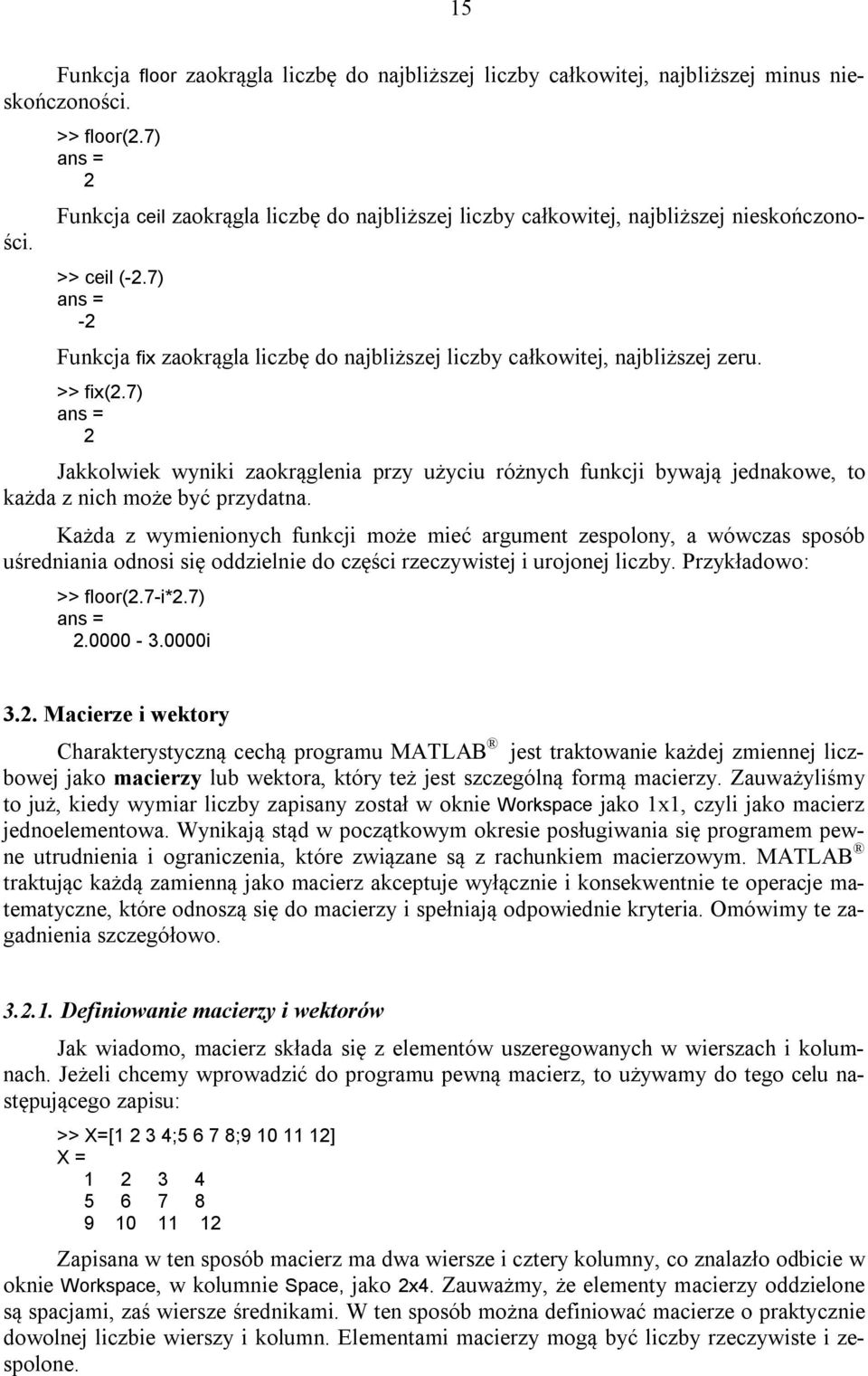 15

Funkcja floor zaokrągla liczbę do najbliższej liczby całkowitej, najbliższej minus nieskończoności.

>> floor(2.7)
ans =
2

Funkcja ceil zaokrągla liczbę do najbliższej liczby całkowitej, najbliższej nieskończoności.

>> ceil (-2.7)
ans =
-2

Funkcja fix zaokrągla liczbę do najbliższej liczby całkowitej, najbliższej zeru.

>> fix(2.7)
ans =
2

Jakkolwiek wyniki zaokrąglenia przy użyciu różnych funkcji bywają jednakowe, to każda z nich może być przydatna.

Każda z wymienionych funkcji może mieć argument zespolony, a wówczas sposób uśredniania odnosi się oddzielnie do części rzeczywistej i urojonej liczby. Przykładowo:

>> floor(2.7-i*2.7)
ans =
2.0000 - 3.0000i

3.2. Macierze i wektory

Charakterystyczną cechą programu MATLAB ® jest traktowanie każdej zmiennej liczbowej jako macierzy lub wektora, który też jest szczególną formą macierzy. Zauważyliśmy to już, kiedy wymiar liczby zapisany został w oknie Workspace jako 1x1, czyli jako macierz jednoelementowa. Wynikają stąd w początkowym okresie posługiwania się programem pewne utrudnienia i ograniczenia, które związane są z rachunkiem macierzowym. MATLAB ® traktując każdą zamienną jako macierz akceptuje wyłącznie i konsekwentnie te operacje matematyczne, które odnoszą się do macierzy i spełniają odpowiednie kryteria. Omówimy te zagadnienia szczegółowo.

3.2.1. Definiowanie macierzy i wektorów

Jak wiadomo, macierz składa się z elementów uszeregowanych w wierszach i kolumnach. Jeżeli chcemy wprowadzić do programu pewną macierz, to używamy do tego celu następującego zapisu:

>> X=[1 2 3 4;5 6 7 8;9 10 11 12]
X =
1 2 3 4
5 6 7 8
9 10 11 12

Zapisana w ten sposób macierz ma dwa wiersze i cztery kolumny, co znalazło odbicie w oknie Workspace, w kolumnie Space, jako 2x4. Zauważmy, że elementy macierzy oddzielone są spacjami, zaś wiersze średnikami. W ten sposób można definiować macierze o praktycznie dowolnej liczbie wierszy i kolumn. Elementami macierzy mogą być liczby rzeczywiste i zespolone.